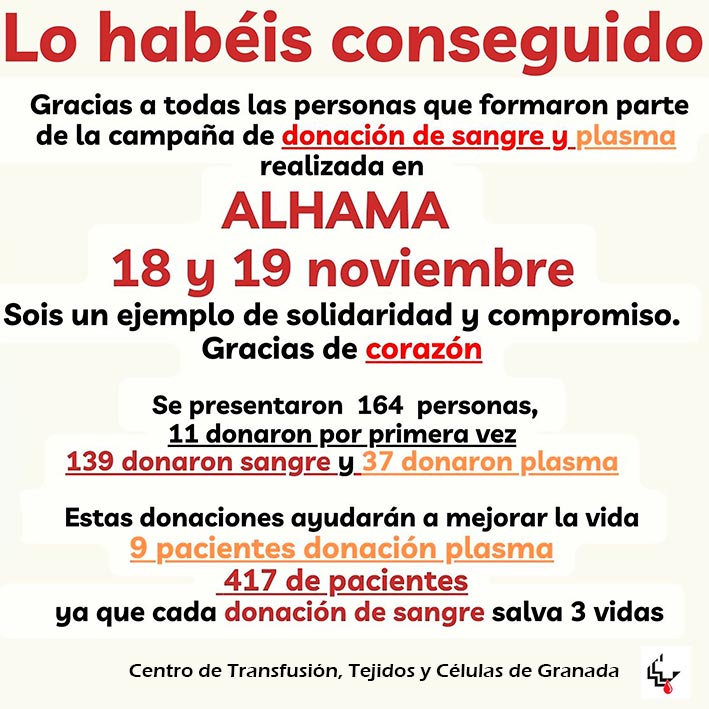 Lo habéis conseguido

Gracias a todas las personas que formaron parte de la campaña de donación de sangre y plasma realizada en

ALHAMA

18 y 19 noviembre

Sois un ejemplo de solidaridad y compromiso.
Gracias de corazón

Se presentaron 164 personas,
11 donaron por primera vez
139 donaron sangre y 37 donaron plasma

Estas donaciones ayudarán a mejorar la vida
9 pacientes donación plasma
417 de pacientes
ya que cada donación de sangre salva 3 vidas

Centro de Transfusión, Tejidos y Células de Granada